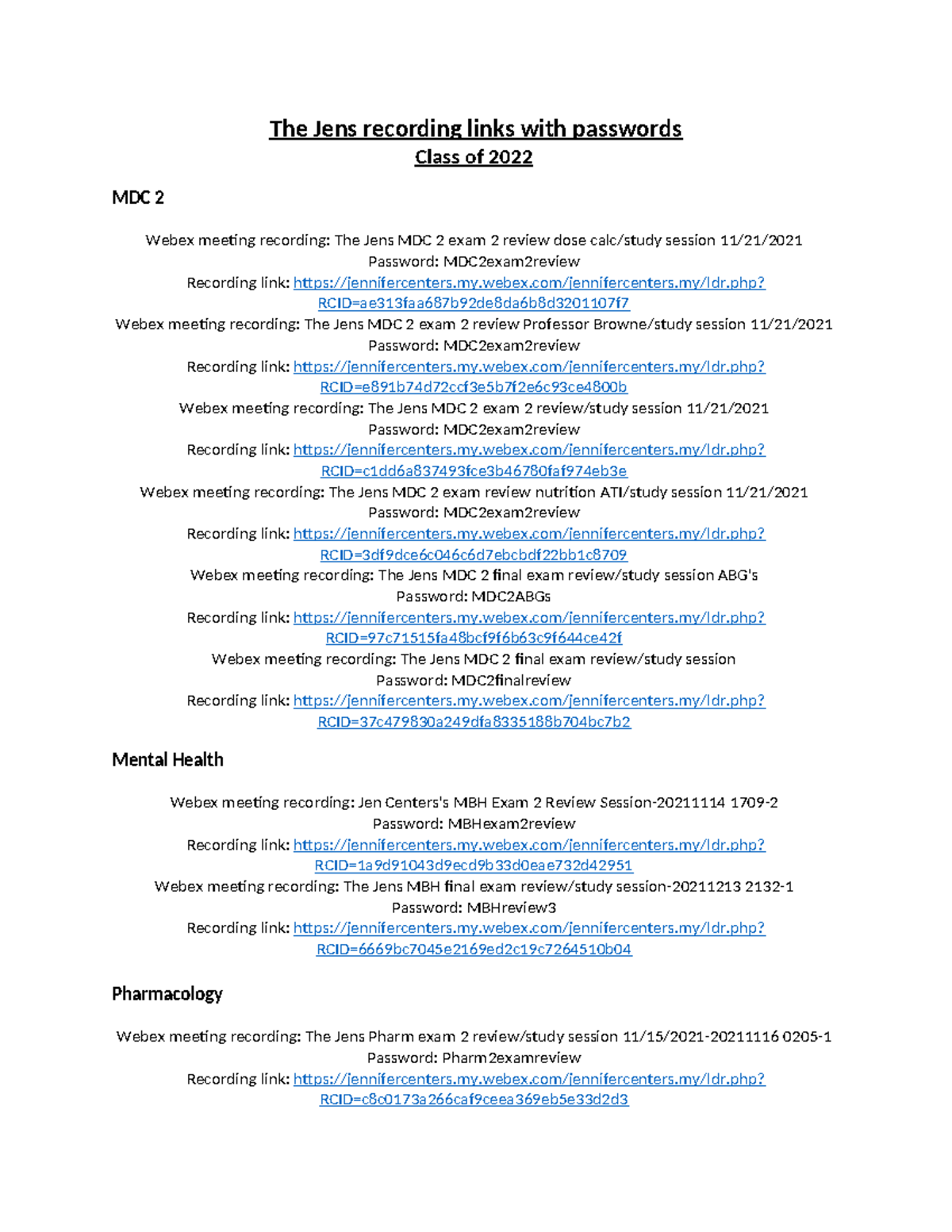 The Jens recording links with passwords
Class of 2022

MDC 2

Webex meeting recording: The Jens MDC 2 exam 2 review dose calc/study session 11/21/2021
Password: MDC2exam2review
Recording link: https://jennifercenters.my.webex.com/jennifercenters.my/ldr.php?RCID=ae313faa687b92de8da6b8d3201107f7
Webex meeting recording: The Jens MDC 2 exam 2 review Professor Browne/study session 11/21/2021
Password: MDC2exam2review
Recording link: https://jennifercenters.my.webex.com/jennifercenters.my/ldr.php?RCID=e891b74d72ccf3e5b7f2e6c93ce4800b
Webex meeting recording: The Jens MDC 2 exam 2 review/study session 11/21/2021
Password: MDC2exam2review
Recording link: https://jennifercenters.my.webex.com/jennifercenters.my/ldr.php?RCID=c1dd6a837493fce3b46780faf974eb3e
Webex meeting recording: The Jens MDC 2 exam review nutrition ATI/study session 11/21/2021
Password: MDC2exam2review
Recording link: https://jennifercenters.my.webex.com/jennifercenters.my/ldr.php?RCID=3df9dce6c046c6d7ebcbdf22bb1c8709
Webex meeting recording: The Jens MDC 2 final exam review/study session ABG's
Password: MDC2ABGs
Recording link: https://jennifercenters.my.webex.com/jennifercenters.my/ldr.php?RCID=97c71515fa48bcf9f6b63c9f644ce42f
Webex meeting recording: The Jens MDC 2 final exam review/study session
Password: MDC2finalreview
Recording link: https://jennifercenters.my.webex.com/jennifercenters.my/ldr.php?RCID=37c479830a249dfa8335188b704bc7b2

Mental Health

Webex meeting recording: Jen Centers's MBH Exam 2 Review Session-20211114 1709-2
Password: MBHexam2review
Recording link: https://jennifercenters.my.webex.com/jennifercenters.my/ldr.php?RCID=1a9d91043d9ecd9b33d0eae732d42951
Webex meeting recording: The Jens MBH final exam review/study session-20211213 2132-1
Password: MBHreview3
Recording link: https://jennifercenters.my.webex.com/jennifercenters.my/ldr.php?RCID=6669bc7045e2169ed2c19c7264510b04

Pharmacology

Webex meeting recording: The Jens Pharm exam 2 review/study session 11/15/2021-20211116 0205-1
Password: Pharm2examreview
Recording link: https://jennifercenters.my.webex.com/jennifercenters.my/ldr.php?RCID=c8c0173a266caf9ceea369eb5e33d2d3